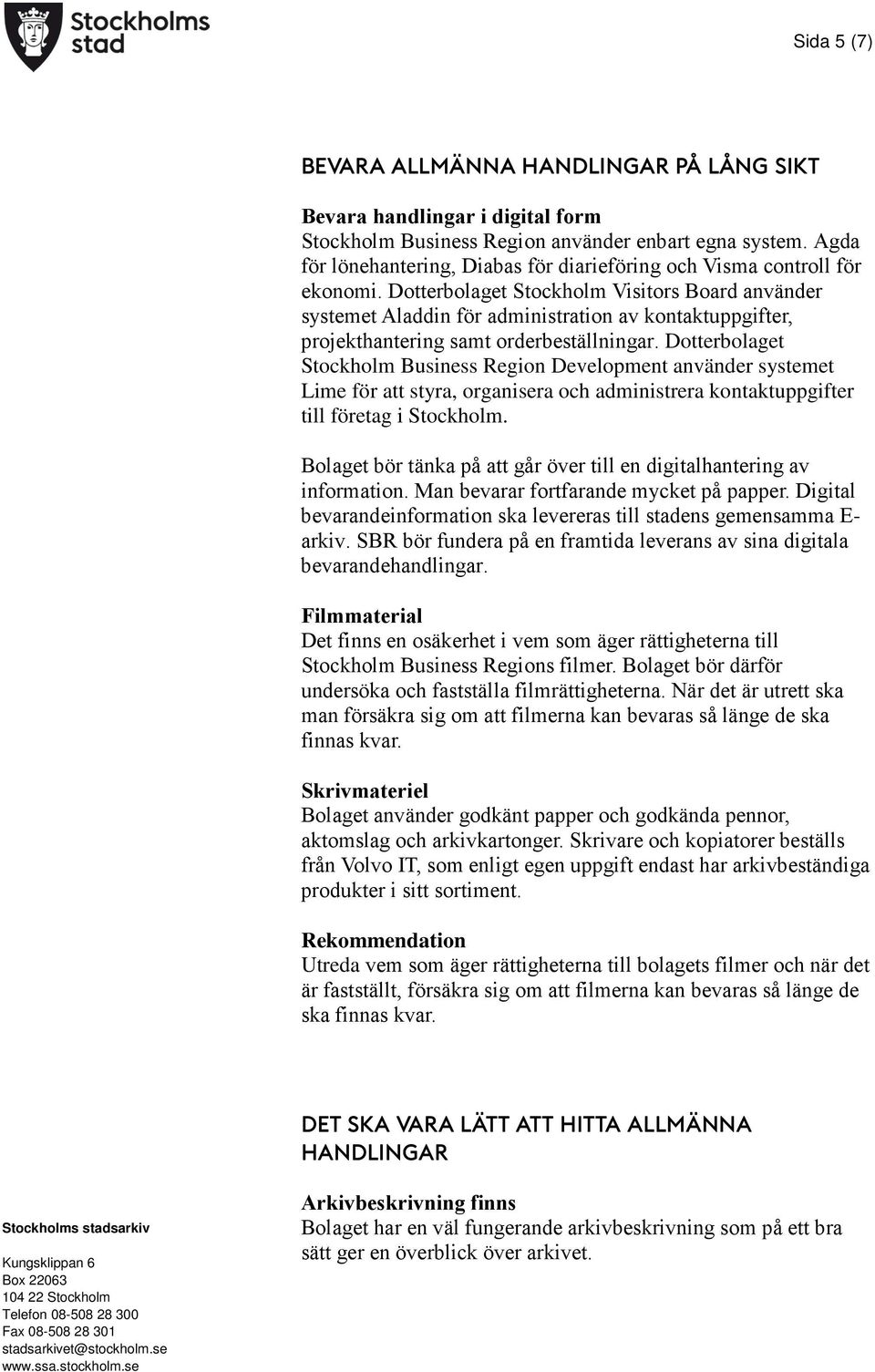 Stockholms stad

Sida 5 (7)

BEVARA ALLMÄNNA HANDLINGAR PÅ LÅNG SIKT

Bevara handlingar i digital form
Stockholm Business Region använder enbart egna system. Agda för lönehantering, Diabas för diarieföring och Visma controll för ekonomi. Dotterbolaget Stockholm Visitors Board använder systemet Aladdin för administration av kontaktuppgifter, projekthantering samt orderbeställningar. Dotterbolaget Stockholm Business Region Development använder systemet Lime för att styra, organisera och administrera kontaktuppgifter till företag i Stockholm.

Bolaget bör tänka på att går över till en digitalhantering av information. Man bevarar fortfarande mycket på papper. Digital bevarandeinformation ska levereras till stadens gemensamma E-arkiv. SBR bör fundera på en framtida leverans av sina digitala bevarandehandlingar.

Filmmaterial
Det finns en osäkerhet i vem som äger rättigheterna till Stockholm Business Regions filmer. Bolaget bör därför undersöka och fastställa filmrättigheterna. När det är utrett ska man försäkra sig om att filmerna kan bevaras så länge de ska finnas kvar.

Skrivmateriel
Bolaget använder godkänt papper och godkända pennor, aktomslag och arkivkartonger. Skrivare och kopiatorer beställs från Volvo IT, som enligt egen uppgift endast har arkivbeständiga produkter i sitt sortiment.

Rekommendation
Utreda vem som äger rättigheterna till bolagets filmer och när det är fastställt, försäkra sig om att filmerna kan bevaras så länge de ska finnas kvar.

DET SKA VARA LÄTT ATT HITTA ALLMÄNNA HANDLINGAR

Arkivbeskrivning finns
Bolaget har en väl fungerande arkivbeskrivning som på ett bra sätt ger en överblick över arkivet.

Stockholms stadsarkiv

Kungsklippan 6
Box 22063
104 22 Stockholm
Telefon 08-508 28 300
Fax 08-508 28 301
stadsarkivet@stockholm.se
www.ssa.stockholm.se